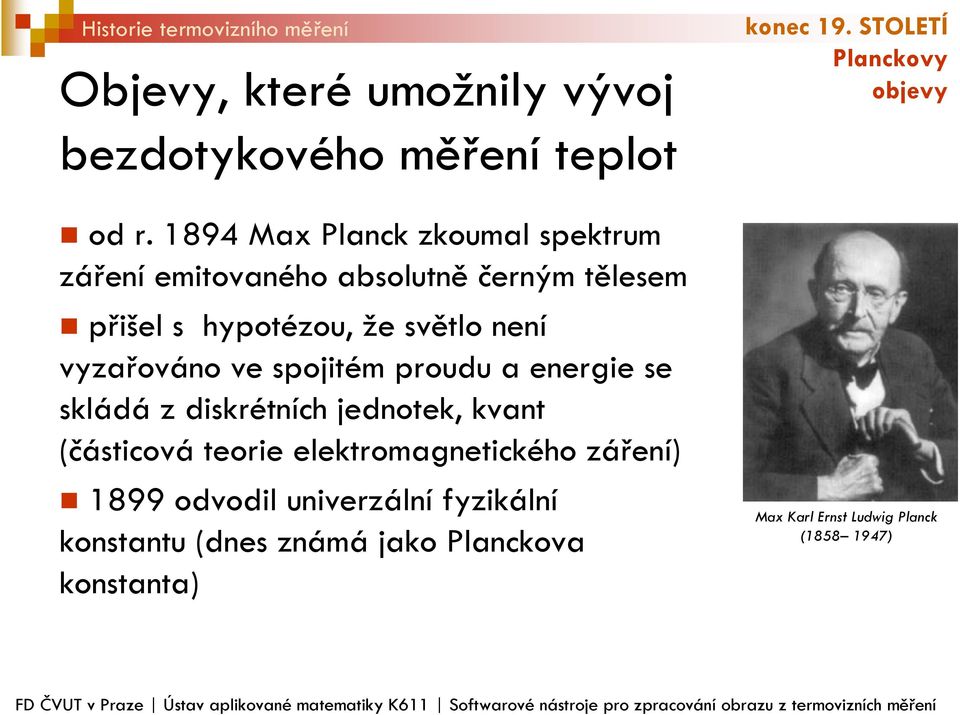 Historie termovizního měření

konec 19. STOLETÍ
Planckovy objevy

Objevy, které umožnily vývoj bezdotykového měření teplot

od r. 1894 Max Planck zkoumal spektrum záření emitovaného absolutně černým tělesem

přišel s hypotézou, že světlo není vyzařováno ve spojitém proudu a energie se skládá z diskrétních jednotek, kvant (částicová teorie elektromagnetického záření)

1899 odvodil univerzální fyzikální konstantu (dnes známá jako Planckova konstanta)

Max Karl Ernst Ludwig Planck
(1858– 1947)

FD ČVUT v Praze | Ústav aplikované matematiky K611 | Softwarové nástroje pro zpracování obrazu z termovizních měření